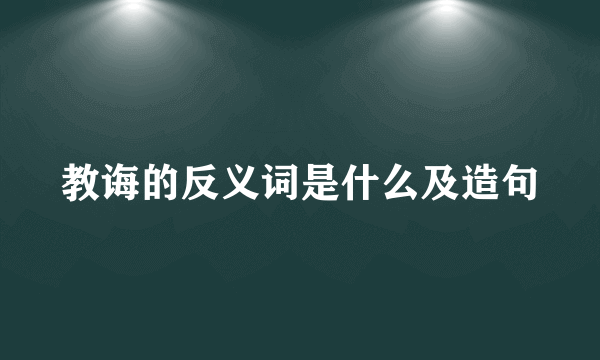 教诲的反义词是什么及造句